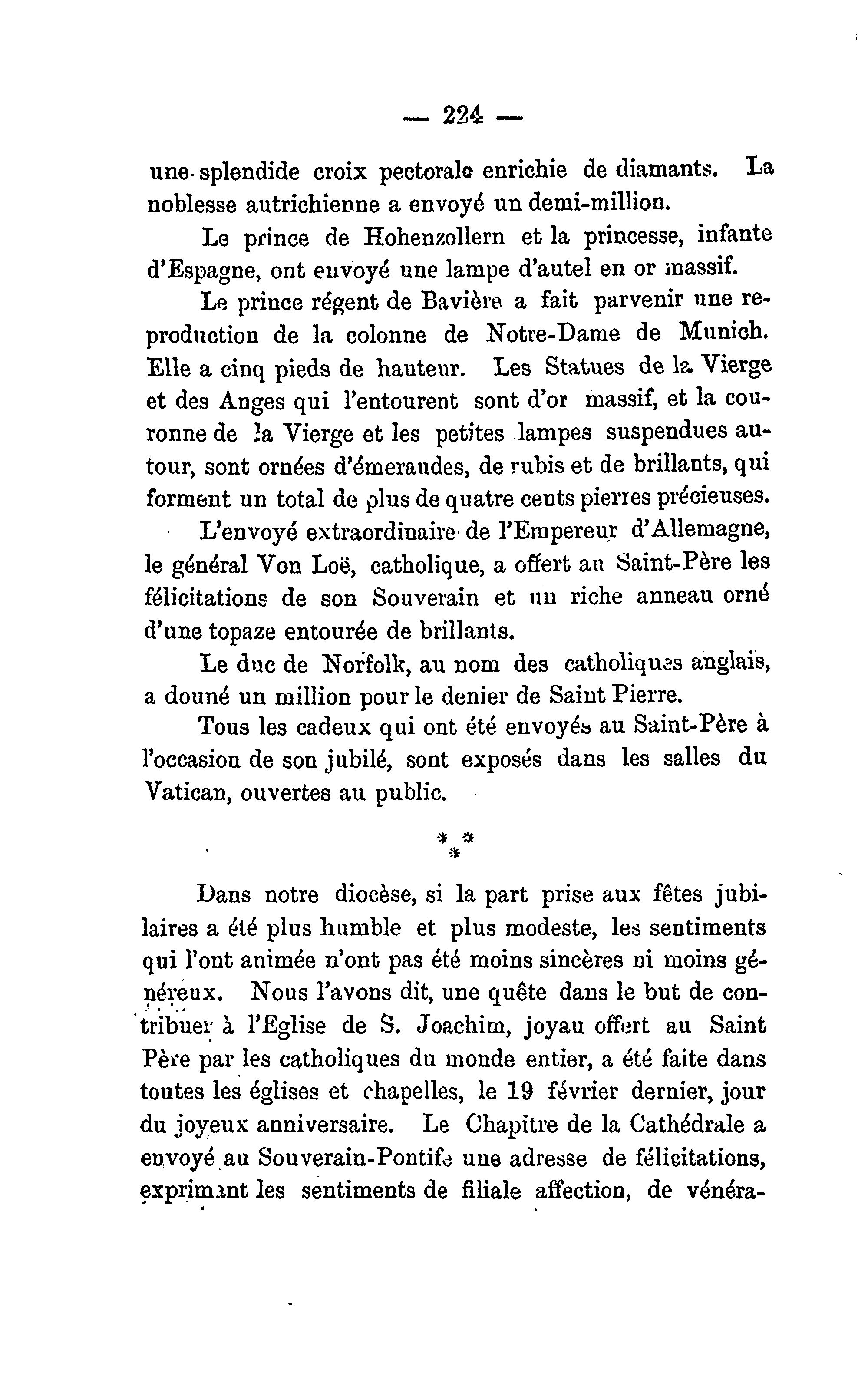 — 224 —

une splendide croix pectorale enrichie de diamants. La noblesse autrichienne a envoyé un demi-million.

Le prince de Hohenzollern et la princesse, infante d'Espagne, ont envoyé une lampe d'autel en or massif.

Le prince régent de Bavière a fait parvenir une reproduction de la colonne de Notre-Dame de Munich. Elle a cinq pieds de hauteur. Les Statues de la Vierge et des Anges qui l'entourent sont d'or massif, et la couronne de la Vierge et les petites lampes suspendues autour, sont ornées d'émeraudes, de rubis et de brillants, qui forment un total de plus de quatre cents pierres précieuses.

L'envoyé extraordinaire de l'Empereur d'Allemagne, le général Von Loë, catholique, a offert au Saint-Père les félicitations de son Souverain et un riche anneau orné d'une topaze entourée de brillants.

Le duc de Norfolk, au nom des catholiques anglais, a donné un million pour le denier de Saint Pierre.

Tous les cadeux qui ont été envoyés au Saint-Père à l'occasion de son jubilé, sont exposés dans les salles du Vatican, ouvertes au public.

* * *

Dans notre diocèse, si la part prise aux fêtes jubilaires a été plus humble et plus modeste, les sentiments qui l'ont animée n'ont pas été moins sincères ni moins généreux. Nous l'avons dit, une quête dans le but de contribuer à l'Eglise de S. Joachim, joyau offert au Saint Père par les catholiques du monde entier, a été faite dans toutes les églises et chapelles, le 19 février dernier, jour du joyeux anniversaire. Le Chapitre de la Cathédrale a envoyé au Souverain-Pontife une adresse de félicitations, exprimant les sentiments de filiale affection, de vénéra-